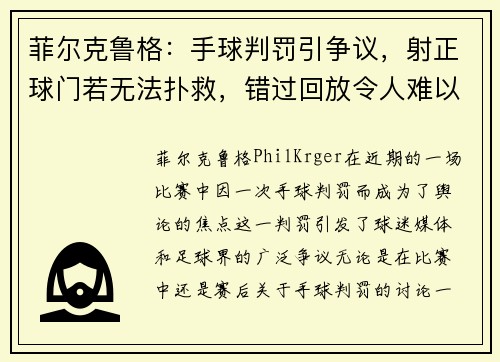 菲尔克鲁格：手球判罚引争议，射正球门若无法扑救，错过回放令人难以

菲尔克鲁格PhilKrger在近期的一场比赛中因一次手球判罚而成为了舆论的焦点这一判罚引发了球迷媒体和足球界的广泛争议无论是在比赛中还是赛后关于手球判罚的讨论一